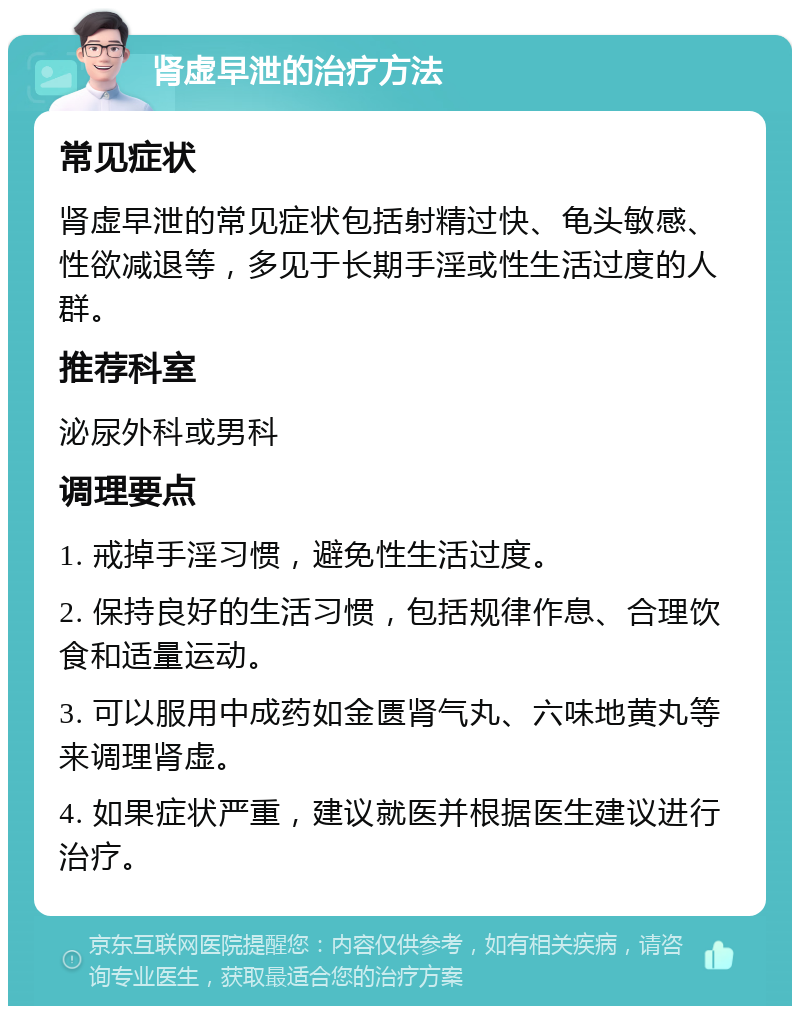 肾虚早泄的治疗方法

常见症状

肾虚早泄的常见症状包括射精过快、龟头敏感、性欲减退等，多见于长期手淫或性生活过度的人群。

推荐科室

泌尿外科或男科

调理要点

1. 戒掉手淫习惯，避免性生活过度。

2. 保持良好的生活习惯，包括规律作息、合理饮食和适量运动。

3. 可以服用中成药如金匮肾气丸、六味地黄丸等来调理肾虚。

4. 如果症状严重，建议就医并根据医生建议进行治疗。

京东互联网医院提醒您：内容仅供参考，如有相关疾病，请咨询专业医生，获取最适合您的治疗方案